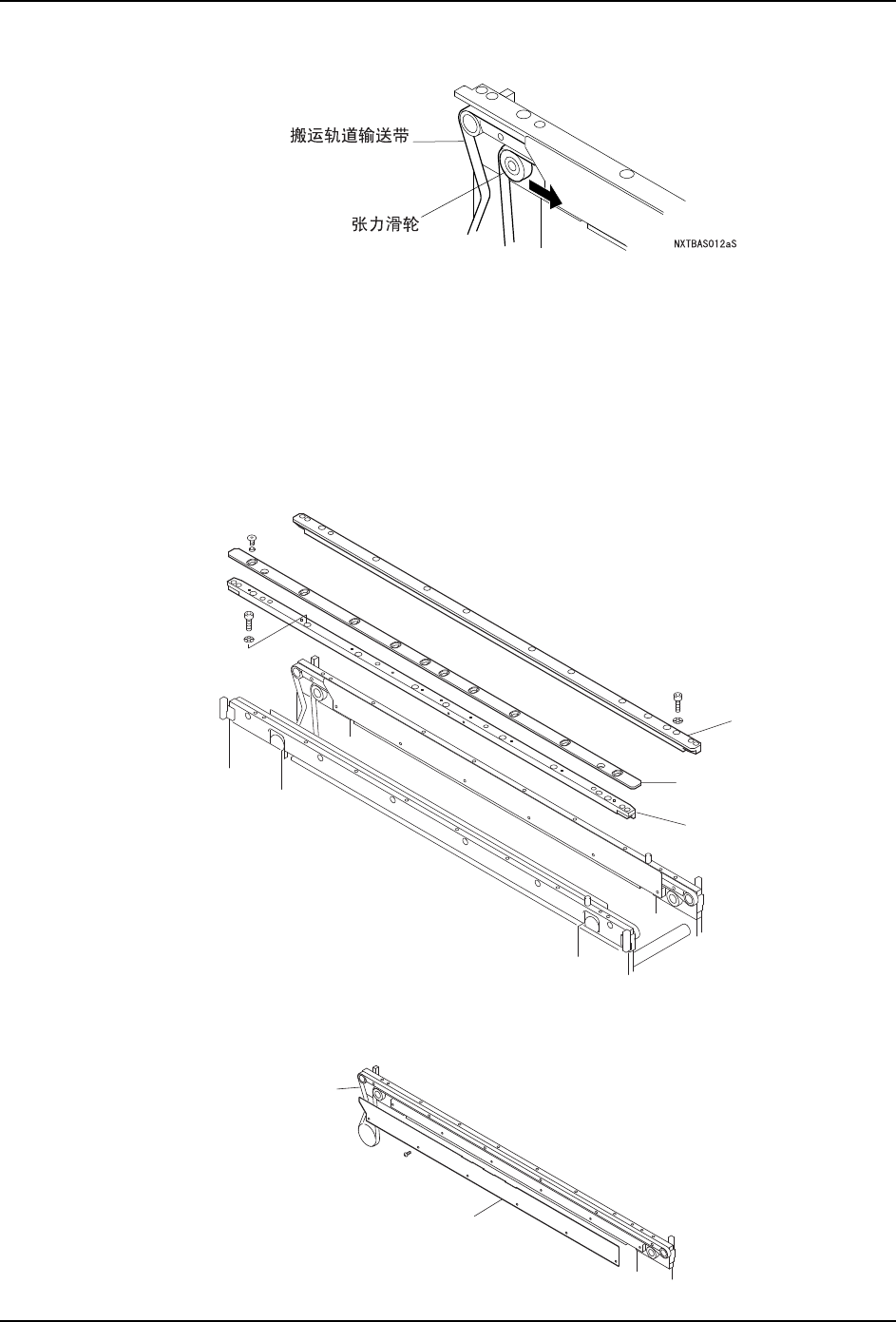 搬运轨道输送带

张力滑轮

NXTBAS012aS